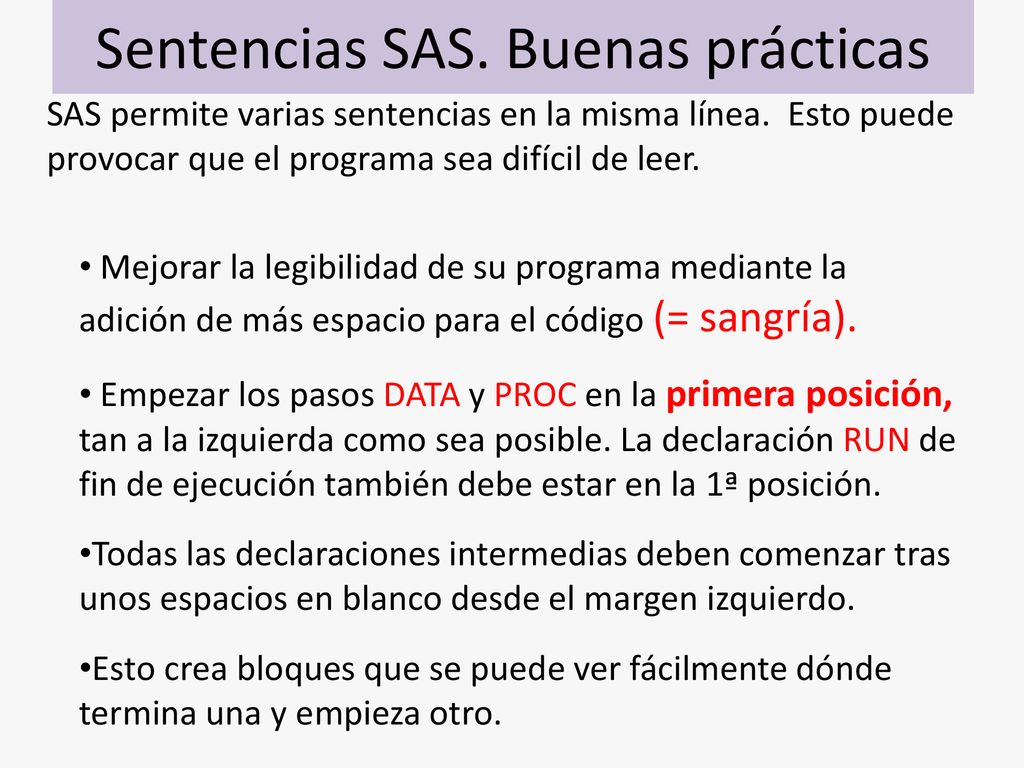 Sentencias SAS. Buenas prácticas

SAS permite varias sentencias en la misma línea. Esto puede provocar que el programa sea difícil de leer.

• Mejorar la legibilidad de su programa mediante la adición de más espacio para el código (= sangría).

• Empezar los pasos DATA y PROC en la primera posición, tan a la izquierda como sea posible. La declaración RUN de fin de ejecución también debe estar en la 1ª posición.

•Todas las declaraciones intermedias deben comenzar tras unos espacios en blanco desde el margen izquierdo.

•Esto crea bloques que se puede ver fácilmente dónde termina una y empieza otro.